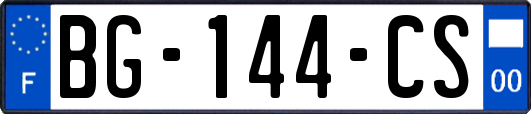 F
BG-144-CS
00